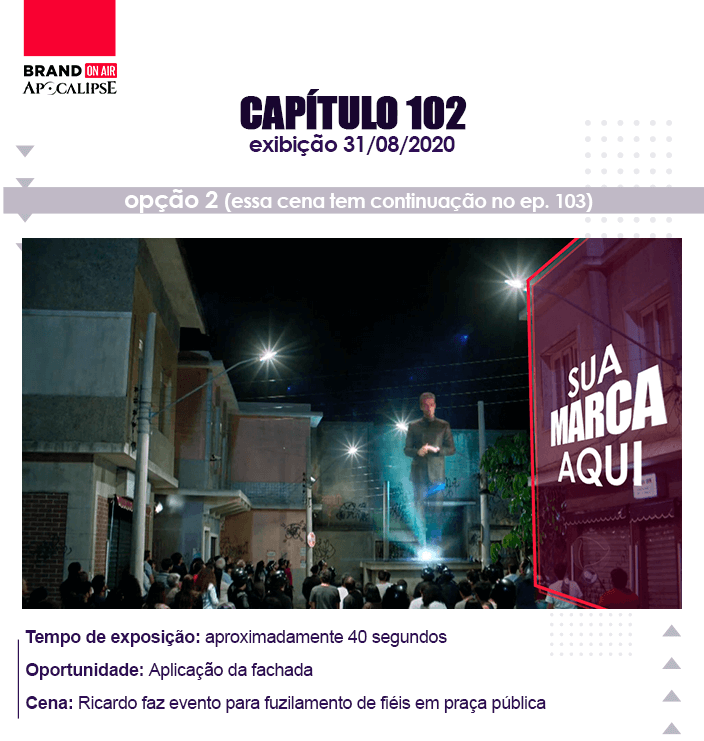 BRAND ON AIR
APOCALIPSE

CAPÍTULO 102
exibição 31/08/2020

opção 2 (essa cena tem continuação no ep. 103)

SUA MARCA AQUI

Tempo de exposição: aproximadamente 40 segundos

Oportunidade: Aplicação da fachada

Cena: Ricardo faz evento para fuzilamento de fiéis em praça pública